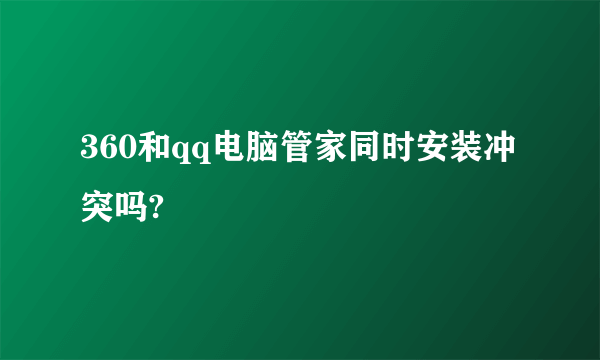 360和qq电脑管家同时安装冲突吗?